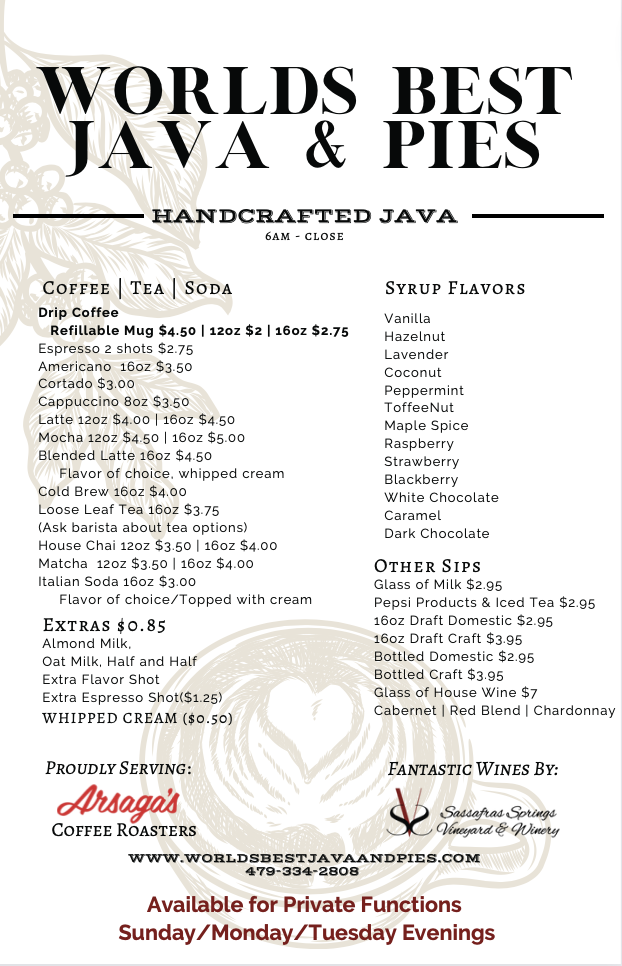 WORLDS BEST JAVA & PIES

HANDCRAFTED JAVA
6AM - CLOSE

COFFEE | TEA | SODA
Drip Coffee
Refillable Mug $4.50 | 12oz $2 | 16oz $2.75
Espresso 2 shots $2.75
Americano 16oz $3.50
Cortado $3.00
Cappuccino 8oz $3.50
Latte 12oz $4.00 | 16oz $4.50
Mocha 12oz $4.50 | 16oz $5.00
Blended Latte 16oz $4.50
Flavor of choice, whipped cream
Cold Brew 16oz $4.00
Loose Leaf Tea 16oz $3.75
(Ask barista about tea options)
House Chai 12oz $3.50 | 16oz $4.00
Matcha 12oz $3.50 | 16oz $4.00
Italian Soda 16oz $3.00
Flavor of choice/Topped with cream

EXTRAS $0.85
Almond Milk,
Oat Milk, Half and Half
Extra Flavor Shot
Extra Espresso Shot($1.25)
WHIPPED CREAM ($0.50)

SYRUP FLAVORS
Vanilla
Hazelnut
Lavender
Coconut
Peppermint
ToffeeNut
Maple Spice
Raspberry
Strawberry
Blackberry
White Chocolate
Caramel
Dark Chocolate

OTHER SIPS
Glass of Milk $2.95
Pepsi Products & Iced Tea $2.95
16oz Draft Domestic $2.95
16oz Draft Craft $3.95
Bottled Domestic $2.95
Bottled Craft $3.95
Glass of House Wine $7
Cabernet | Red Blend | Chardonnay

PROUDLY SERVING:
Arsaga's
COFFEE ROASTERS

FANTASTIC WINES BY:
Sassafras Springs
Vineyard & Winery

WWW.WORLDSBESTJAVAANDPIES.COM
479-334-2808

Available for Private Functions
Sunday/Monday/Tuesday Evenings